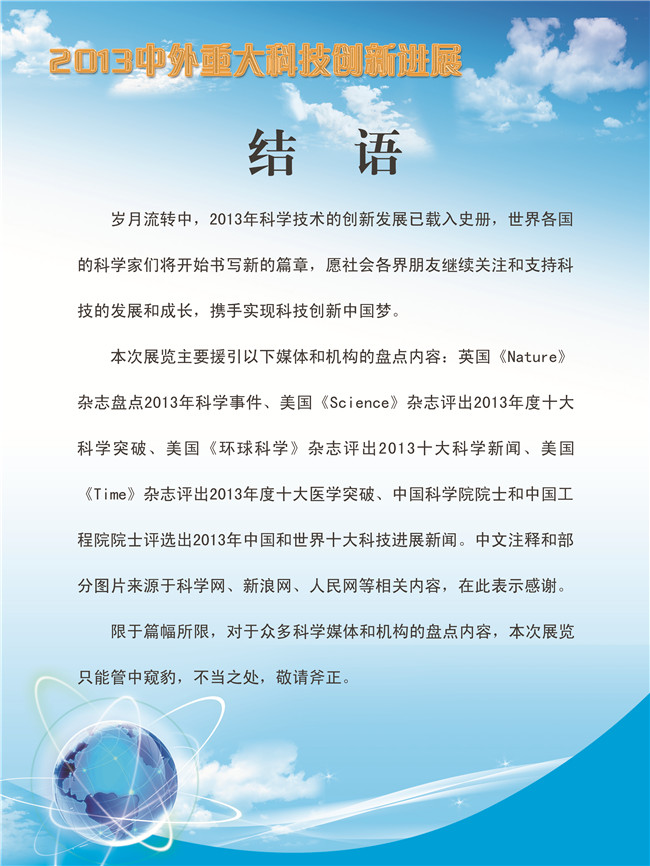 2013中外重大科技创新进展

结 语

岁月流转中，2013年科学技术的创新发展已载入史册，世界各国的科学家们将开始书写新的篇章，愿社会各界朋友继续关注和支持科技的发展和成长，携手实现科技创新中国梦。

本次展览主要援引以下媒体和机构的盘点内容：英国《Nature》杂志盘点2013年科学事件、美国《Science》杂志评出2013年度十大科学突破、美国《环球科学》杂志评出2013十大科学新闻、美国《Time》杂志评出2013年度十大医学突破、中国科学院院士和中国工程院院士评选出2013年中国和世界十大科技进展新闻。中文注释和部分图片来源于科学网、新浪网、人民网等相关内容，在此表示感谢。

限于篇幅所限，对于众多科学媒体和机构的盘点内容，本次展览只能管中窥豹，不当之处，敬请斧正。